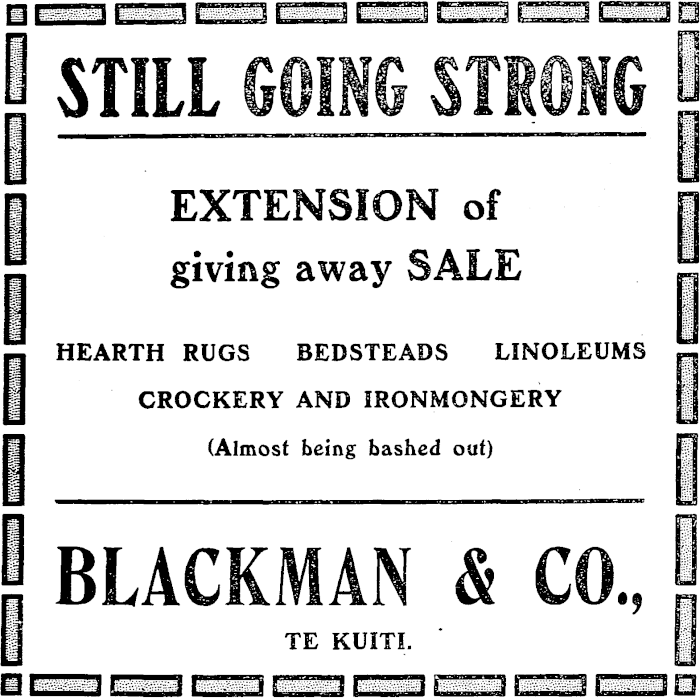 STILL GOING STRONG

EXTENSION of
giving away SALE

HEARTH RUGS BEDSTEADS LINOLEUMS
CROCKERY AND IRONMONGERY
(Almost being bashed out)

BLACKMAN & CO.,
TE KUITI.